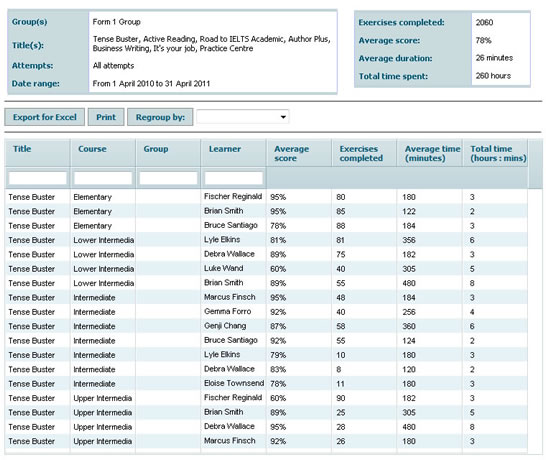 | Group(s) | Form 1 Group |
|---|---|
| Title(s): | Tense Buster, Active Reading, Road to IELTS Academic, Author Plus, Business Writing, It's your job, Practice Centre |
| Attempts: | All attempts |
| Date range: | From 1 April 2010 to 31 April 2011 |

| Exercises completed: | 2060 |
|---|---|
| Average score: | 78% |
| Average duration: | 26 minutes |
| Total time spent: | 260 hours |

Export for Excel   Print   Regroup by:

| Title | Course | Group | Learner | Average score | Exercises completed | Average time (minutes) | Total time (hours : mins) |
|---|---|---|---|---|---|---|---|
| Tense Buster | Elementary | | Fischer Reginald | 95% | 80 | 180 | 3 |
| Tense Buster | Elementary | | Brian Smith | 95% | 85 | 122 | 2 |
| Tense Buster | Elementary | | Bruce Santiago | 78% | 88 | 184 | 3 |
| Tense Buster | Lower Intermedia | | Lyle Elkins | 81% | 81 | 356 | 6 |
| Tense Buster | Lower Intermedia | | Debra Wallace | 89% | 75 | 182 | 3 |
| Tense Buster | Lower Intermedia | | Luke Wand | 60% | 40 | 305 | 5 |
| Tense Buster | Lower Intermedia | | Brian Smith | 89% | 55 | 480 | 8 |
| Tense Buster | Intermediate | | Marcus Finsch | 95% | 48 | 184 | 3 |
| Tense Buster | Intermediate | | Gemma Forro | 92% | 40 | 256 | 4 |
| Tense Buster | Intermediate | | Genji Chang | 87% | 58 | 360 | 6 |
| Tense Buster | Intermediate | | Bruce Santiago | 92% | 55 | 124 | 2 |
| Tense Buster | Intermediate | | Lyle Elkins | 79% | 10 | 180 | 3 |
| Tense Buster | Intermediate | | Debra Wallace | 83% | 8 | 120 | 2 |
| Tense Buster | Intermediate | | Eloise Townsend | 78% | 11 | 180 | 3 |
| Tense Buster | Upper Intermedia | | Fischer Reginald | 60% | 90 | 182 | 3 |
| Tense Buster | Upper Intermedia | | Brian Smith | 89% | 25 | 305 | 5 |
| Tense Buster | Upper Intermedia | | Debra Wallace | 95% | 28 | 480 | 8 |
| Tense Buster | Upper Intermedia | | Marcus Finsch | 92% | 26 | 180 | 3 |